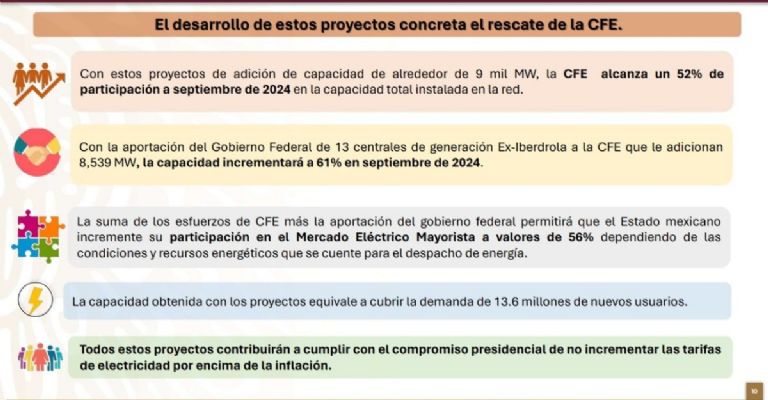 El desarrollo de estos proyectos concreta el rescate de la CFE.

Con estos proyectos de adición de capacidad de alrededor de 9 mil MW, la CFE alcanza un 52% de participación a septiembre de 2024 en la capacidad total instalada en la red.

Con la aportación del Gobierno Federal de 13 centrales de generación Ex-Iberdrola a la CFE que le adicionan 8,539 MW, la capacidad incrementará a 61% en septiembre de 2024.

La suma de los esfuerzos de CFE más la aportación del gobierno federal permitirá que el Estado mexicano incremente su participación en el Mercado Eléctrico Mayorista a valores de 56% dependiendo de las condiciones y recursos energéticos que se cuente para el despacho de energía.

La capacidad obtenida con los proyectos equivale a cubrir la demanda de 13.6 millones de nuevos usuarios.

Todos estos proyectos contribuirán a cumplir con el compromiso presidencial de no incrementar las tarifas de electricidad por encima de la inflación.

10